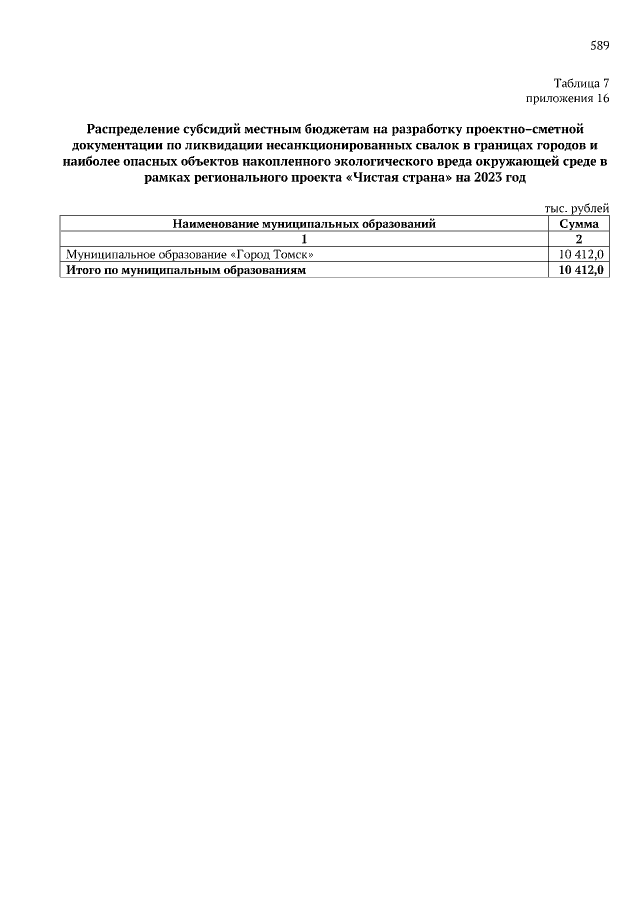 589

Таблица 7
приложения 16

Распределение субсидий местным бюджетам на разработку проектно–сметной документации по ликвидации несанкционированных свалок в границах городов и наиболее опасных объектов накопленного экологического вреда окружающей среде в рамках регионального проекта «Чистая страна» на 2023 год

тыс. рублей

| Наименование муниципальных образований | Сумма |
|---|---|
| 1 | 2 |
| Муниципальное образование «Город Томск» | 10 412,0 |
| Итого по муниципальным образованиям | 10 412,0 |